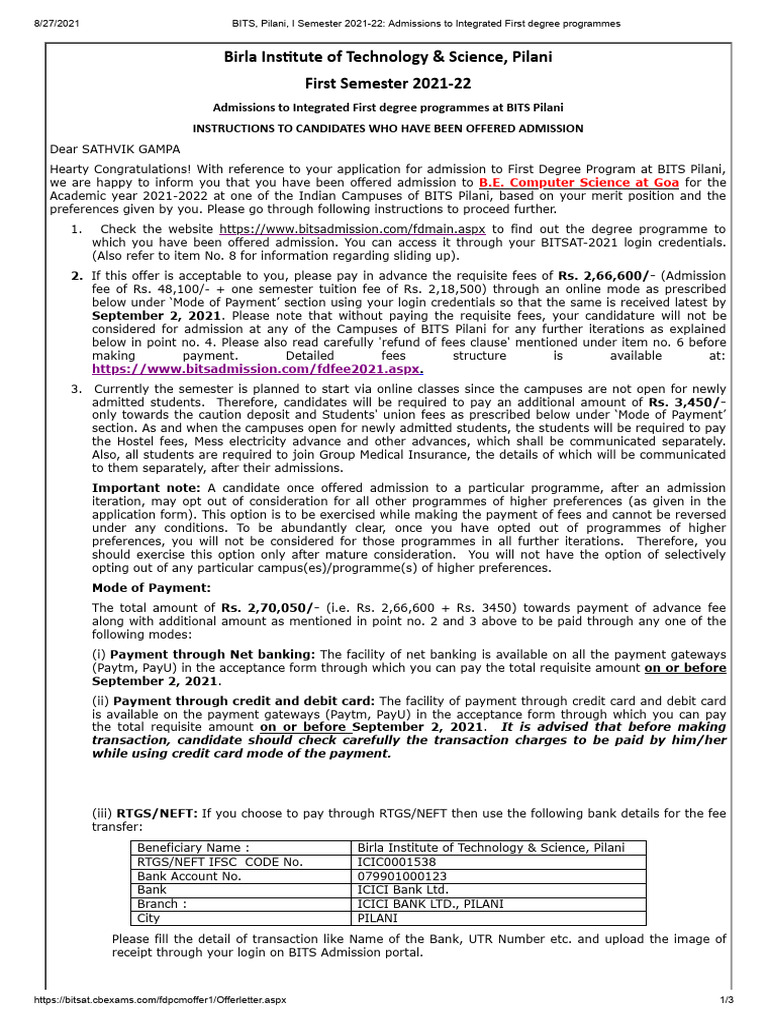 8/27/2021 BITS, Pilani, I Semester 2021-22: Admissions to Integrated First degree programmes

Birla Institute of Technology & Science, Pilani

First Semester 2021-22

Admissions to Integrated First degree programmes at BITS Pilani

INSTRUCTIONS TO CANDIDATES WHO HAVE BEEN OFFERED ADMISSION

Dear SATHVIK GAMPA

Hearty Congratulations! With reference to your application for admission to First Degree Program at BITS Pilani, we are happy to inform you that you have been offered admission to B.E. Computer Science at Goa for the Academic year 2021-2022 at one of the Indian Campuses of BITS Pilani, based on your merit position and the preferences given by you. Please go through following instructions to proceed further.

1. Check the website https://www.bitsadmission.com/fdmain.aspx to find out the degree programme to which you have been offered admission. You can access it through your BITSAT-2021 login credentials. (Also refer to item No. 8 for information regarding sliding up).

2. If this offer is acceptable to you, please pay in advance the requisite fees of Rs. 2,66,600/- (Admission fee of Rs. 48,100/- + one semester tuition fee of Rs. 2,18,500) through an online mode as prescribed below under 'Mode of Payment' section using your login credentials so that the same is received latest by September 2, 2021. Please note that without paying the requisite fees, your candidature will not be considered for admission at any of the Campuses of BITS Pilani for any further iterations as explained below in point no. 4. Please also read carefully 'refund of fees clause' mentioned under item no. 6 before making payment. Detailed fees structure is available at: https://www.bitsadmission.com/fdfee2021.aspx.

3. Currently the semester is planned to start via online classes since the campuses are not open for newly admitted students. Therefore, candidates will be required to pay an additional amount of Rs. 3,450/- only towards the caution deposit and Students' union fees as prescribed below under 'Mode of Payment' section. As and when the campuses open for newly admitted students, the students will be required to pay the Hostel fees, Mess electricity advance and other advances, which shall be communicated separately. Also, all students are required to join Group Medical Insurance, the details of which will be communicated to them separately, after their admissions.

Important note: A candidate once offered admission to a particular programme, after an admission iteration, may opt out of consideration for all other programmes of higher preferences (as given in the application form). This option is to be exercised while making the payment of fees and cannot be reversed under any conditions. To be abundantly clear, once you have opted out of programmes of higher preferences, you will not be considered for those programmes in all further iterations. Therefore, you should exercise this option only after mature consideration. You will not have the option of selectively opting out of any particular campus(es)/programme(s) of higher preferences.

Mode of Payment:

The total amount of Rs. 2,70,050/- (i.e. Rs. 2,66,600 + Rs. 3450) towards payment of advance fee along with additional amount as mentioned in point no. 2 and 3 above to be paid through any one of the following modes:

(i) Payment through Net banking: The facility of net banking is available on all the payment gateways (Paytm, PayU) in the acceptance form through which you can pay the total requisite amount on or before September 2, 2021.

(ii) Payment through credit and debit card: The facility of payment through credit card and debit card is available on the payment gateways (Paytm, PayU) in the acceptance form through which you can pay the total requisite amount on or before September 2, 2021. It is advised that before making transaction, candidate should check carefully the transaction charges to be paid by him/her while using credit card mode of the payment.

(iii) RTGS/NEFT: If you choose to pay through RTGS/NEFT then use the following bank details for the fee transfer:

| Beneficiary Name : | Birla Institute of Technology & Science, Pilani |
|---|---|
| RTGS/NEFT IFSC CODE No. | ICIC0001538 |
| Bank Account No. | 079901000123 |
| Bank | ICICI Bank Ltd. |
| Branch : | ICICI BANK LTD., PILANI |
| City | PILANI |

Please fill the detail of transaction like Name of the Bank, UTR Number etc. and upload the image of receipt through your login on BITS Admission portal.

https://bitsat.cbexams.com/fdpcmoffer1/Offerletter.aspx 1/3